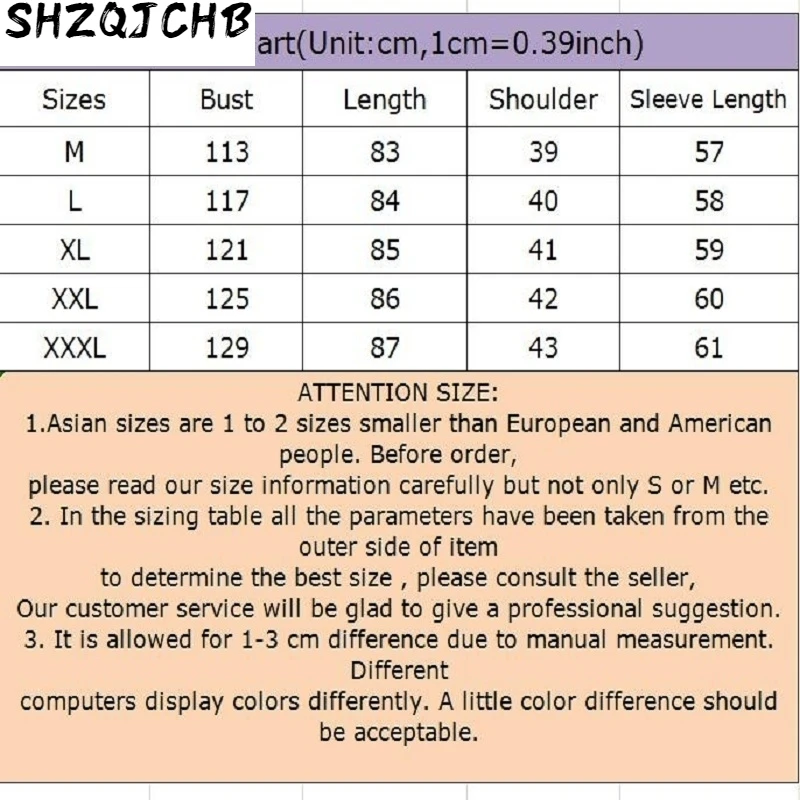 SHZQJCHB

art(Unit:cm,1cm=0.39inch)

| Sizes | Bust | Length | Shoulder | Sleeve Length |
|---|---|---|---|---|
| M | 113 | 83 | 39 | 57 |
| L | 117 | 84 | 40 | 58 |
| XL | 121 | 85 | 41 | 59 |
| XXL | 125 | 86 | 42 | 60 |
| XXXL | 129 | 87 | 43 | 61 |

ATTENTION SIZE:
1.Asian sizes are 1 to 2 sizes smaller than European and American people. Before order,
please read our size information carefully but not only S or M etc.
2. In the sizing table all the parameters have been taken from the outer side of item
to determine the best size , please consult the seller,
Our customer service will be glad to give a professional suggestion.
3. It is allowed for 1-3 cm difference due to manual measurement. Different
computers display colors differently. A little color difference should be acceptable.